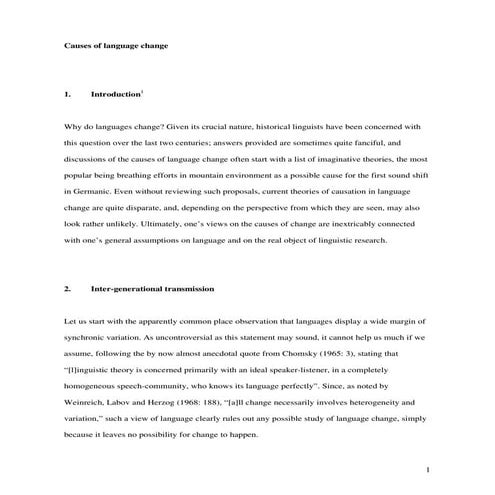 Causes of language change

1. Introduction$^1$

Why do languages change? Given its crucial nature, historical linguists have been concerned with this question over the last two centuries; answers provided are sometimes quite fanciful, and discussions of the causes of language change often start with a list of imaginative theories, the most popular being breathing efforts in mountain environment as a possible cause for the first sound shift in Germanic. Even without reviewing such proposals, current theories of causation in language change are quite disparate, and, depending on the perspective from which they are seen, may also look rather unlikely. Ultimately, one's views on the causes of change are inextricably connected with one's general assumptions on language and on the real object of linguistic research.

2. Inter-generational transmission

Let us start with the apparently common place observation that languages display a wide margin of synchronic variation. As uncontroversial as this statement may sound, it cannot help us much if we assume, following the by now almost anecdotal quote from Chomsky (1965: 3), stating that "[l]inguistic theory is concerned primarily with an ideal speaker-listener, in a completely homogeneous speech-community, who knows its language perfectly". Since, as noted by Weinreich, Labov and Herzog (1968: 188), "[a]ll change necessarily involves heterogeneity and variation," such a view of language clearly rules out any possible study of language change, simply because it leaves no possibility for change to happen.

1